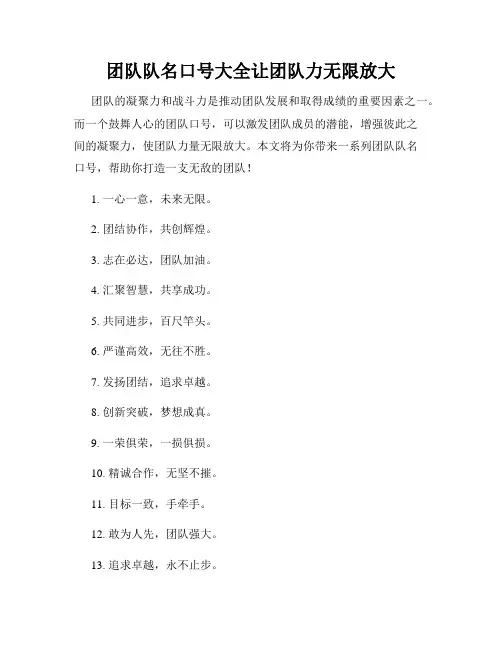 团队队名口号大全让团队力无限放大

团队的凝聚力和战斗力是推动团队发展和取得成绩的重要因素之一。而一个鼓舞人心的团队口号，可以激发团队成员的潜能，增强彼此之间的凝聚力，使团队力量无限放大。本文将为你带来一系列团队队名口号，帮助你打造一支无敌的团队！

1. 一心一意，未来无限。

2. 团结协作，共创辉煌。

3. 志在必达，团队加油。

4. 汇聚智慧，共享成功。

5. 共同进步，百尺竿头。

6. 严谨高效，无往不胜。

7. 发扬团结，追求卓越。

8. 创新突破，梦想成真。

9. 一荣俱荣，一损俱损。

10. 精诚合作，无坚不摧。

11. 目标一致，手牵手。

12. 敢为人先，团队强大。

13. 追求卓越，永不止步。